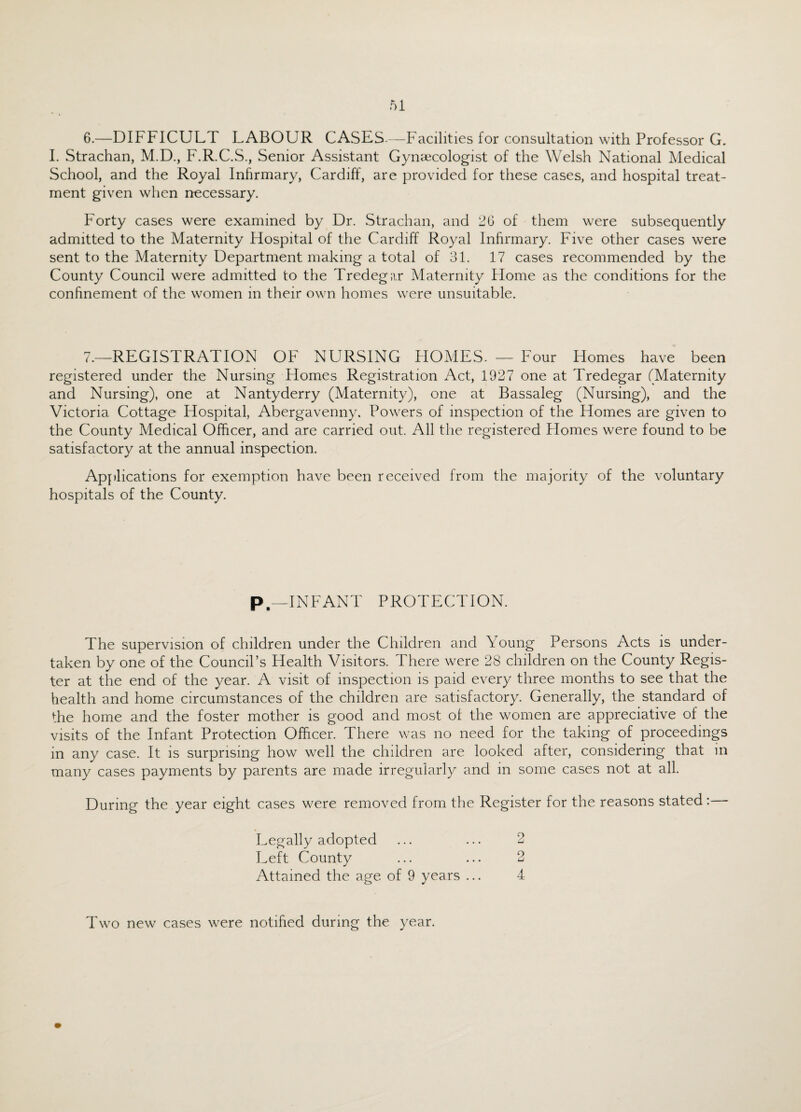 51

6.—DIFFICULT LABOUR CASES.—Facilities for consultation with Professor G. I. Strachan, M.D., F.R.C.S., Senior Assistant Gynæcologist of the Welsh National Medical School, and the Royal Infirmary, Cardiff, are provided for these cases, and hospital treatment given when necessary.

Forty cases were examined by Dr. Strachan, and 26 of them were subsequently admitted to the Maternity Hospital of the Cardiff Royal Infirmary. Five other cases were sent to the Maternity Department making a total of 31. 17 cases recommended by the County Council were admitted to the Tredegar Maternity Home as the conditions for the confinement of the women in their own homes were unsuitable.

7.—REGISTRATION OF NURSING HOMES. — Four Homes have been registered under the Nursing Homes Registration Act, 1927 one at Tredegar (Maternity and Nursing), one at Nantyderry (Maternity), one at Bassaleg (Nursing), and the Victoria Cottage Hospital, Abergavenny. Powers of inspection of the Homes are given to the County Medical Officer, and are carried out. All the registered Homes were found to be satisfactory at the annual inspection.

Applications for exemption have been received from the majority of the voluntary hospitals of the County.

P.—INFANT PROTECTION.

The supervision of children under the Children and Young Persons Acts is undertaken by one of the Council's Health Visitors. There were 28 children on the County Register at the end of the year. A visit of inspection is paid every three months to see that the health and home circumstances of the children are satisfactory. Generally, the standard of the home and the foster mother is good and most of the women are appreciative of the visits of the Infant Protection Officer. There was no need for the taking of proceedings in any case. It is surprising how well the children are looked after, considering that in many cases payments by parents are made irregularly and in some cases not at all.

During the year eight cases were removed from the Register for the reasons stated :—

Legally adopted ... ... 2
Left County ... ... 2
Attained the age of 9 years ... 4

Two new cases were notified during the year.